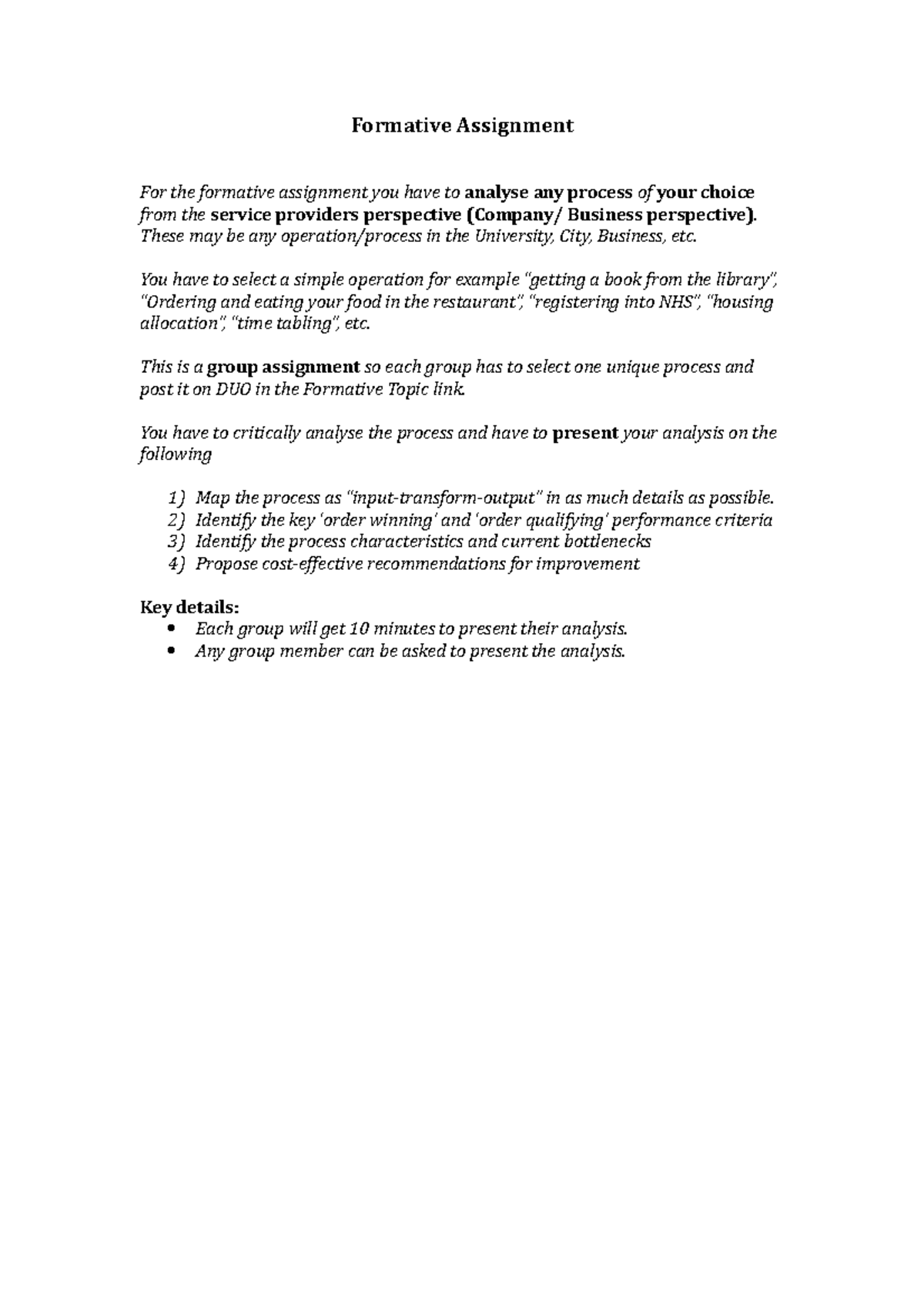 Formative Assignment

For the formative assignment you have to analyse any process of your choice from the service providers perspective (Company/ Business perspective). These may be any operation/process in the University, City, Business, etc.

You have to select a simple operation for example "getting a book from the library", "Ordering and eating your food in the restaurant", "registering into NHS", "housing allocation", "time tabling", etc.

This is a group assignment so each group has to select one unique process and post it on DUO in the Formative Topic link.

You have to critically analyse the process and have to present your analysis on the following

1) Map the process as "input-transform-output" in as much details as possible.
2) Identify the key 'order winning' and 'order qualifying' performance criteria
3) Identify the process characteristics and current bottlenecks
4) Propose cost-effective recommendations for improvement

Key details:
• Each group will get 10 minutes to present their analysis.
• Any group member can be asked to present the analysis.